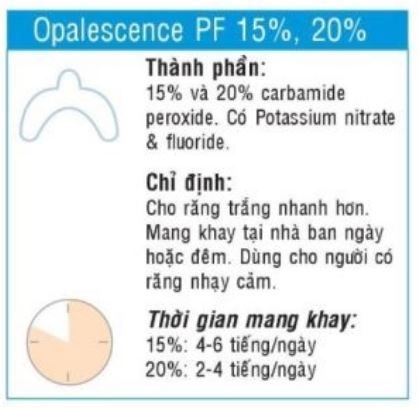 Opalescence PF 15%, 20%

Thành phần:
15% và 20% carbamide peroxide. Có Potassium nitrate & fluoride.

Chỉ định:
Cho răng trắng nhanh hơn. Mang khay tại nhà ban ngày hoặc đêm. Dùng cho người có răng nhạy cảm.

Thời gian mang khay:
15%: 4-6 tiếng/ngày
20%: 2-4 tiếng/ngày